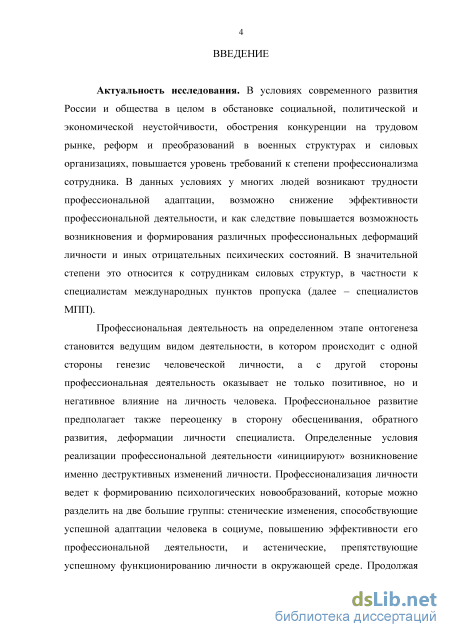 4

ВВЕДЕНИЕ

Актуальность исследования. В условиях современного развития России и общества в целом в обстановке социальной, политической и экономической неустойчивости, обострения конкуренции на трудовом рынке, реформ и преобразований в военных структурах и силовых организациях, повышается уровень требований к степени профессионализма сотрудника. В данных условиях у многих людей возникают трудности профессиональной адаптации, возможно снижение эффективности профессиональной деятельности, и как следствие повышается возможность возникновения и формирования различных профессиональных деформаций личности и иных отрицательных психических состояний. В значительной степени это относится к сотрудникам силовых структур, в частности к специалистам международных пунктов пропуска (далее – специалистов МПП).

Профессиональная деятельность на определенном этапе онтогенеза становится ведущим видом деятельности, в котором происходит с одной стороны генезис человеческой личности, а с другой стороны профессиональная деятельность оказывает не только позитивное, но и негативное влияние на личность человека. Профессиональное развитие предполагает также переоценку в сторону обесценивания, обратного развития, деформации личности специалиста. Определенные условия реализации профессиональной деятельности «инициируют» возникновение именно деструктивных изменений личности. Профессионализация личности ведет к формированию психологических новообразований, которые можно разделить на две большие группы: стенические изменения, способствующие успешной адаптации человека в социуме, повышению эффективности его профессиональной деятельности, и астенические, препятствующие успешному функционированию личности в окружающей среде. Продолжая

dsLib.net
библиотека диссертаций